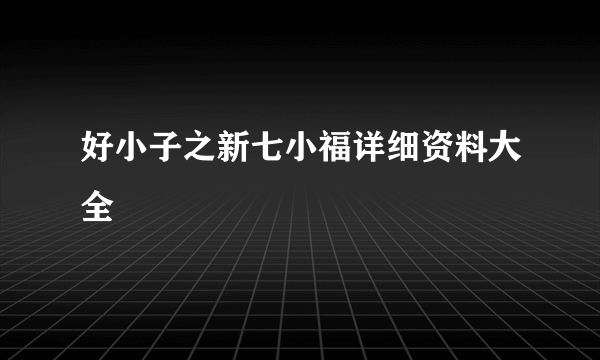 好小子之新七小福详细资料大全